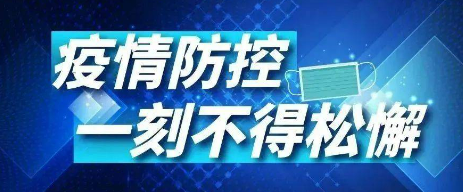 疫情防控
一刻不得松懈